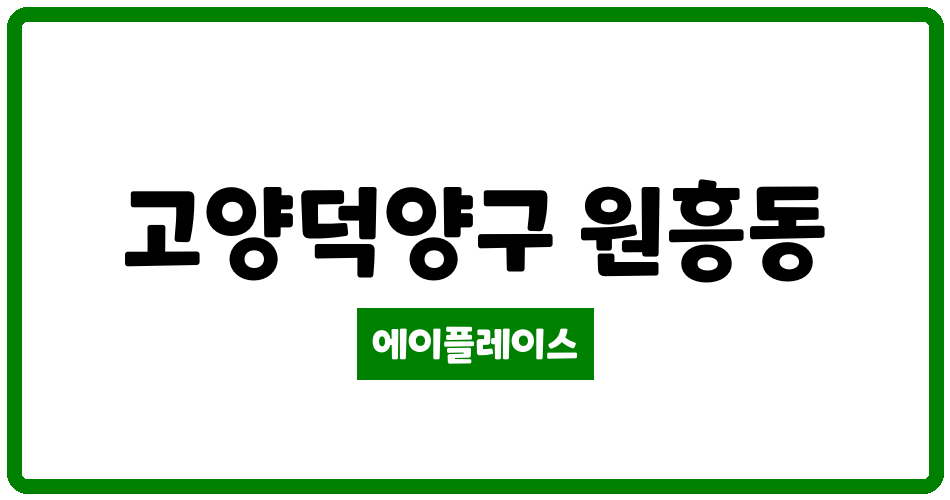 고양덕양구 원흥동

에이플레이스